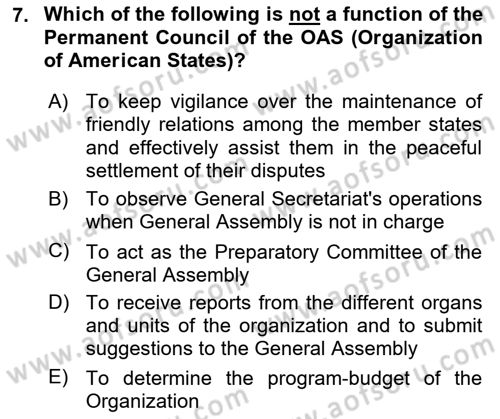 7. Which of the following is not a function of the Permanent Council of the OAS (Organization of American States)?

A) To keep vigilance over the maintenance of friendly relations among the member states and effectively assist them in the peaceful settlement of their disputes
B) To observe General Secretariat's operations when General Assembly is not in charge
C) To act as the Preparatory Committee of the General Assembly
D) To receive reports from the different organs and units of the organization and to submit suggestions to the General Assembly
E) To determine the program-budget of the Organization

www.aofsoru.com